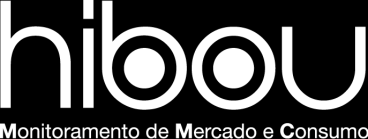 hibou
Monitoramento de Mercado e Consumo